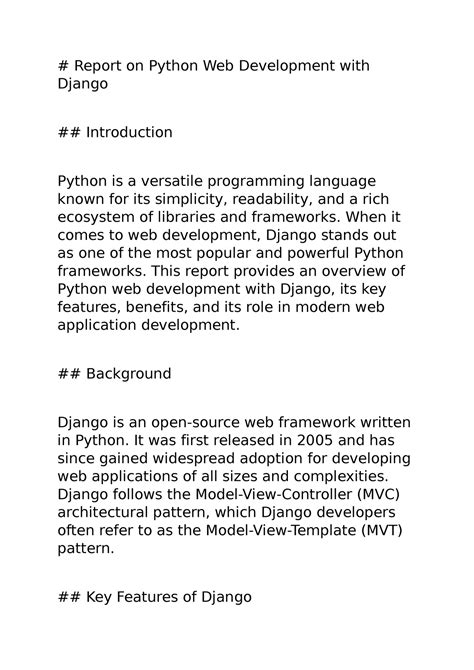 # Report on Python Web Development with Django

## Introduction

Python is a versatile programming language known for its simplicity, readability, and a rich ecosystem of libraries and frameworks. When it comes to web development, Django stands out as one of the most popular and powerful Python frameworks. This report provides an overview of Python web development with Django, its key features, benefits, and its role in modern web application development.

## Background

Django is an open-source web framework written in Python. It was first released in 2005 and has since gained widespread adoption for developing web applications of all sizes and complexities. Django follows the Model-View-Controller (MVC) architectural pattern, which Django developers often refer to as the Model-View-Template (MVT) pattern.

## Key Features of Django